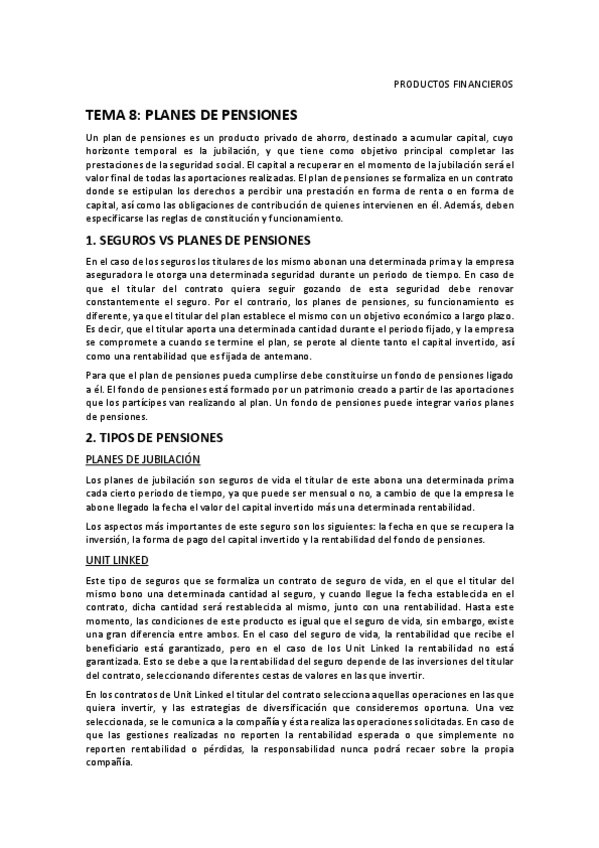 PRODUCTOS FINANCIEROS

TEMA 8: PLANES DE PENSIONES

Un plan de pensiones es un producto privado de ahorro, destinado a acumular capital, cuyo horizonte temporal es la jubilación, y que tiene como objetivo principal completar las prestaciones de la seguridad social. El capital a recuperar en el momento de la jubilación será el valor final de todas las aportaciones realizadas. El plan de pensiones se formaliza en un contrato donde se estipulan los derechos a percibir una prestación en forma de renta o en forma de capital, así como las obligaciones de contribución de quienes intervienen en él. Además, deben especificarse las reglas de constitución y funcionamiento.

1. SEGUROS VS PLANES DE PENSIONES

En el caso de los seguros los titulares de los mismo abonan una determinada prima y la empresa aseguradora le otorga una determinada seguridad durante un periodo de tiempo. En caso de que el titular del contrato quiera seguir gozando de esta seguridad debe renovar constantemente el seguro. Por el contrario, los planes de pensiones, su funcionamiento es diferente, ya que el titular del plan establece el mismo con un objetivo económico a largo plazo. Es decir, que el titular aporta una determinada cantidad durante el periodo fijado, y la empresa se compromete a cuando se termine el plan, se perote al cliente tanto el capital invertido, así como una rentabilidad que es fijada de antemano.

Para que el plan de pensiones pueda cumplirse debe constituirse un fondo de pensiones ligado a él. El fondo de pensiones está formado por un patrimonio creado a partir de las aportaciones que los partícipes van realizando al plan. Un fondo de pensiones puede integrar varios planes de pensiones.

2. TIPOS DE PENSIONES

PLANES DE JUBILACIÓN

Los planes de jubilación son seguros de vida el titular de este abona una determinada prima cada cierto periodo de tiempo, ya que puede ser mensual o no, a cambio de que la empresa le abone llegado la fecha el valor del capital invertido más una determinada rentabilidad.

Los aspectos más importantes de este seguro son los siguientes: la fecha en que se recupera la inversión, la forma de pago del capital invertido y la rentabilidad del fondo de pensiones.

UNIT LINKED

Este tipo de seguros que se formaliza un contrato de seguro de vida, en el que el titular del mismo bono una determinada cantidad al seguro, y cuando llegue la fecha establecida en el contrato, dicha cantidad será restablecida al mismo, junto con una rentabilidad. Hasta este momento, las condiciones de este producto es igual que el seguro de vida, sin embargo, existe una gran diferencia entre ambos. En el caso del seguro de vida, la rentabilidad que recibe el beneficiario está garantizado, pero en el caso de los Unit Linked la rentabilidad no está garantizada. Esto se debe a que la rentabilidad del seguro depende de las inversiones del titular del contrato, seleccionando diferentes cestas de valores en las que invertir.

En los contratos de Unit Linked el titular del contrato selecciona aquellas operaciones en las que quiera invertir, y las estrategias de diversificación que consideremos oportuna. Una vez seleccionada, se le comunica a la compañía y ésta realiza las operaciones solicitadas. En caso de que las gestiones realizadas no reporten la rentabilidad esperada o que simplemente no reporten rentabilidad o pérdidas, la responsabilidad nunca podrá recaer sobre la propia compañía.